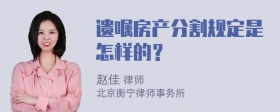 遗嘱房产分割规定是怎样的？

赵佳 律师
北京衡宁律师事务所